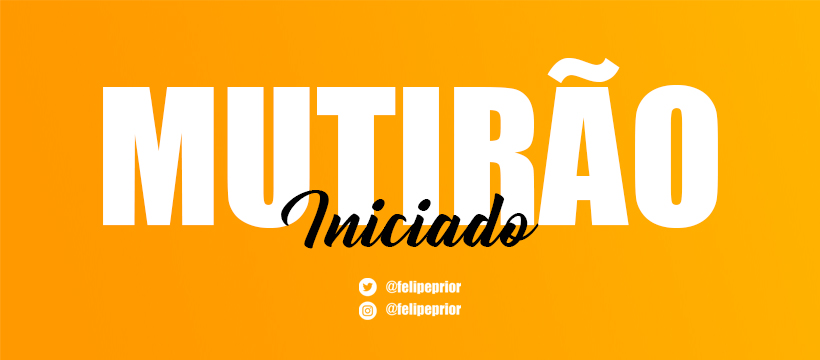 MUTIRÃO
Iniciado

@felipeprior
@felipeprior